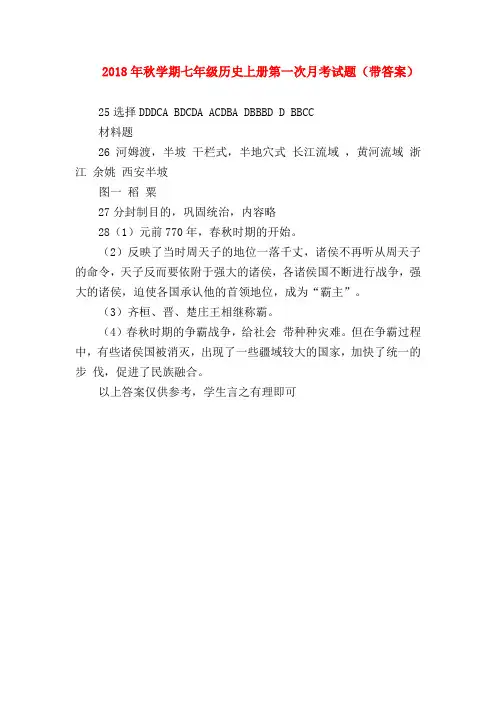 2018年秋学期七年级历史上册第一次月考试题（带答案）

25选择DDDCA BDCDA ACDBA DBBBD D BBCC

材料题

26 河姆渡，半坡 干栏式，半地穴式 长江流域 ，黄河流域 浙江 余姚 西安半坡

图一 稻 粟

27分封制目的，巩固统治，内容略

28（1）元前770年，春秋时期的开始。

（2）反映了当时周天子的地位一落千丈，诸侯不再听从周天子的命令，天子反而要依附于强大的诸侯，各诸侯国不断进行战争，强大的诸侯，迫使各国承认他的首领地位，成为“霸主”。

（3）齐桓、晋、楚庄王相继称霸。

（4）春秋时期的争霸战争，给社会 带种种灾难。但在争霸过程中，有些诸侯国被消灭，出现了一些疆域较大的国家，加快了统一的步 伐，促进了民族融合。

以上答案仅供参考，学生言之有理即可